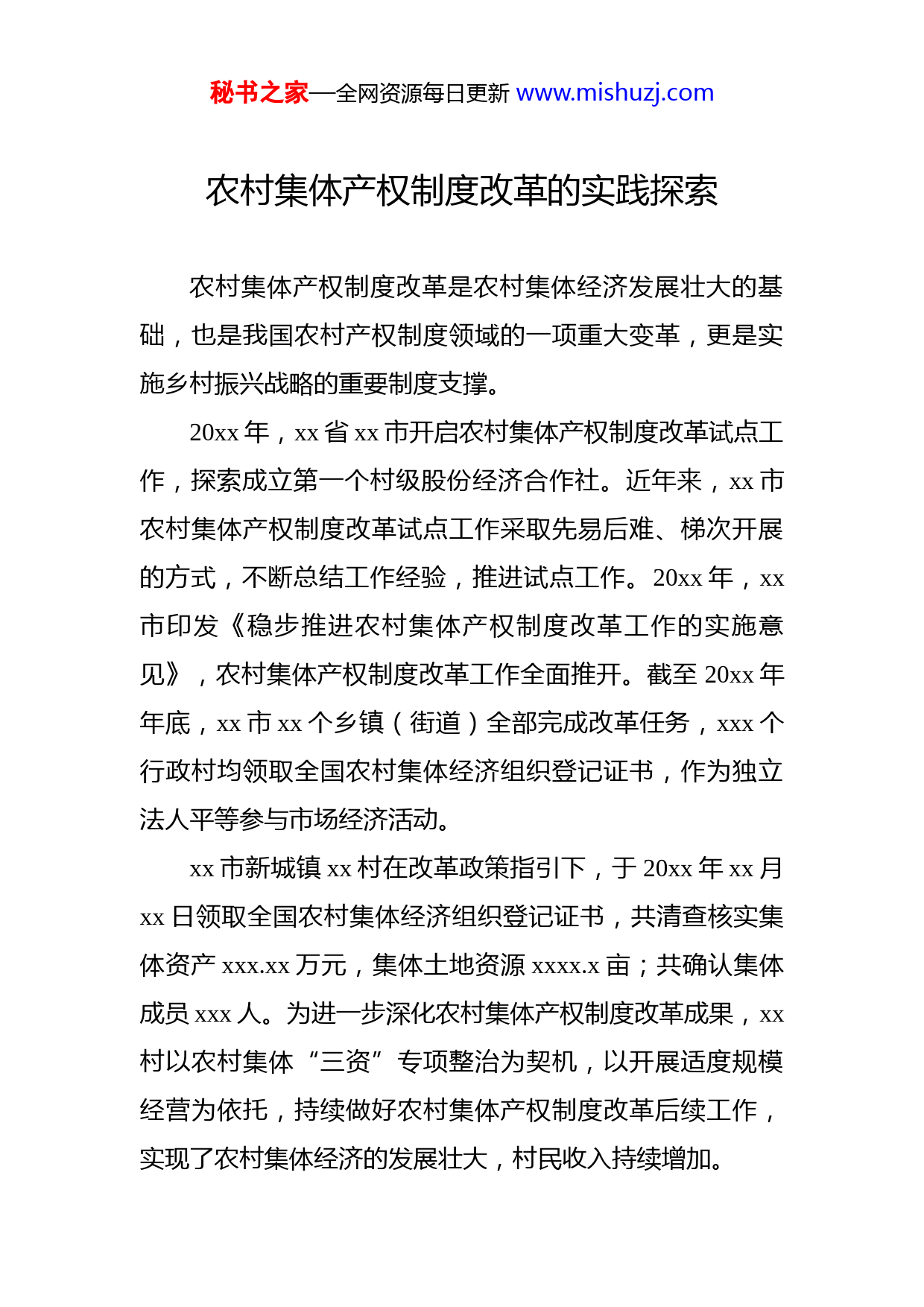 秘书之家—全网资源每日更新 www.mishuzj.com

农村集体产权制度改革的实践探索

农村集体产权制度改革是农村集体经济发展壮大的基础，也是我国农村产权制度领域的一项重大变革，更是实施乡村振兴战略的重要制度支撑。

20xx 年，xx 省 xx 市开启农村集体产权制度改革试点工作，探索成立第一个村级股份经济合作社。近年来，xx 市农村集体产权制度改革试点工作采取先易后难、梯次开展的方式，不断总结工作经验，推进试点工作。20xx 年，xx 市印发《稳步推进农村集体产权制度改革工作的实施意见》，农村集体产权制度改革工作全面推开。截至 20xx 年年底，xx 市 xx 个乡镇（街道）全部完成改革任务，xxx 个行政村均领取全国农村集体经济组织登记证书，作为独立法人平等参与市场经济活动。

xx 市新城镇 xx 村在改革政策指引下，于 20xx 年 xx 月 xx 日领取全国农村集体经济组织登记证书，共清查核实集体资产 xxx.xx 万元，集体土地资源 xxxx.x 亩；共确认集体成员 xxx 人。为进一步深化农村集体产权制度改革成果，xx 村以农村集体“三资”专项整治为契机，以开展适度规模经营为依托，持续做好农村集体产权制度改革后续工作，实现了农村集体经济的发展壮大，村民收入持续增加。